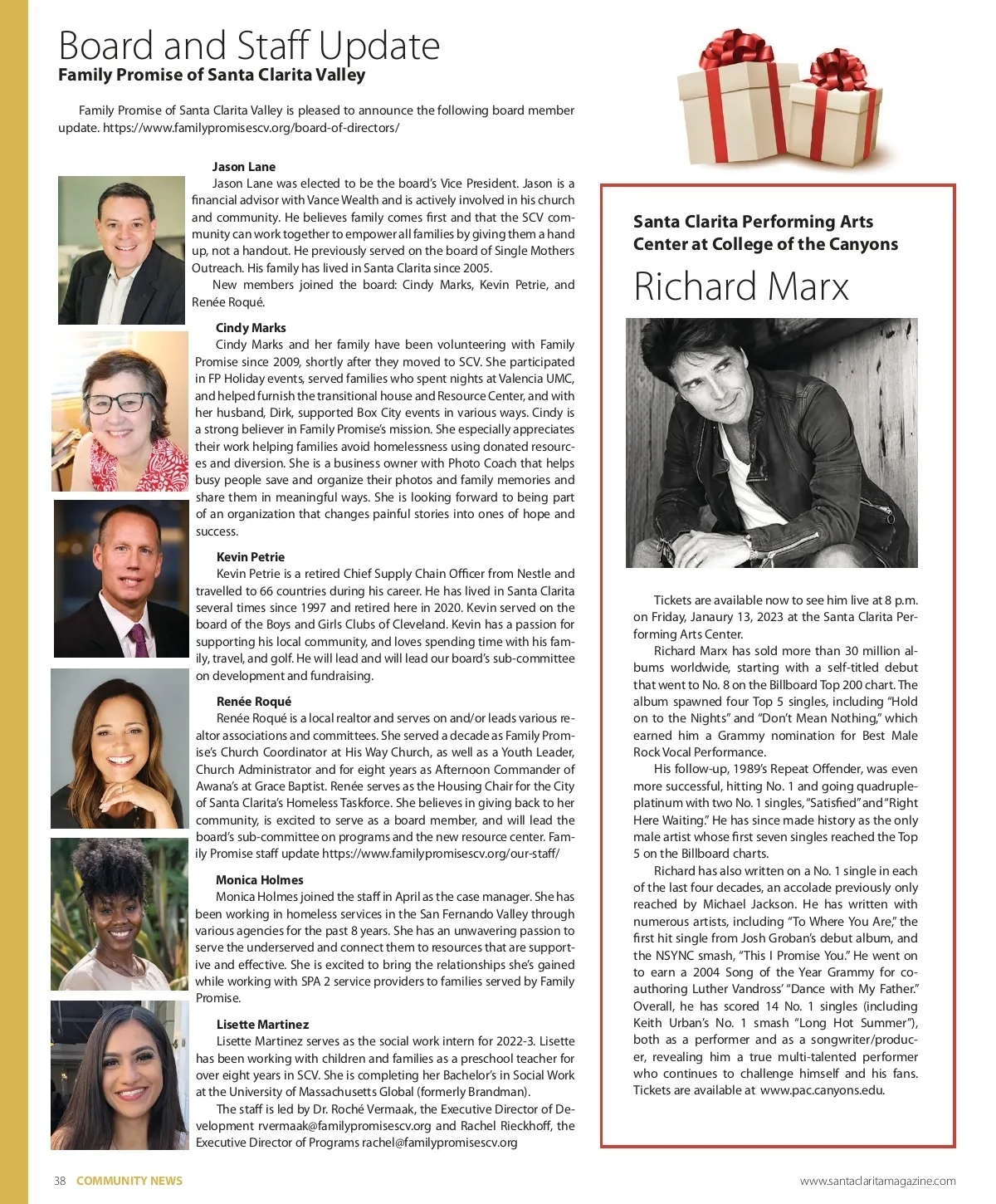 Board and Staff Update
Family Promise of Santa Clarita Valley

Family Promise of Santa Clarita Valley is pleased to announce the following board member update. https://www.familypromisescv.org/board-of-directors/

Jason Lane
Jason Lane was elected to be the board's Vice President. Jason is a financial advisor with Vance Wealth and is actively involved in his church and community. He believes family comes first and that the SCV community can work together to empower all families by giving them a hand up, not a handout. He previously served on the board of Single Mothers Outreach. His family has lived in Santa Clarita since 2005.
New members joined the board: Cindy Marks, Kevin Petrie, and Renée Roqué.

Cindy Marks
Cindy Marks and her family have been volunteering with Family Promise since 2009, shortly after they moved to SCV. She participated in FP Holiday events, served families who spent nights at Valencia UMC, and helped furnish the transitional house and Resource Center, and with her husband, Dirk, supported Box City events in various ways. Cindy is a strong believer in Family Promise's mission. She especially appreciates their work helping families avoid homelessness using donated resources and diversion. She is a business owner with Photo Coach that helps busy people save and organize their photos and family memories and share them in meaningful ways. She is looking forward to being part of an organization that changes painful stories into ones of hope and success.

Kevin Petrie
Kevin Petrie is a retired Chief Supply Chain Officer from Nestle and travelled to 66 countries during his career. He has lived in Santa Clarita several times since 1997 and retired here in 2020. Kevin served on the board of the Boys and Girls Clubs of Cleveland. Kevin has a passion for supporting his local community, and loves spending time with his family, travel, and golf. He will lead and will lead our board's sub-committee on development and fundraising.

Renée Roqué
Renée Roqué is a local realtor and serves on and/or leads various realtor associations and committees. She served a decade as Family Promise's Church Coordinator at His Way Church, as well as a Youth Leader, Church Administrator and for eight years as Afternoon Commander of Awana's at Grace Baptist. Renée serves as the Housing Chair for the City of Santa Clarita's Homeless Taskforce. She believes in giving back to her community, is excited to serve as a board member, and will lead the board's sub-committee on programs and the new resource center. Family Promise staff update https://www.familypromisescv.org/our-staff/

Monica Holmes
Monica Holmes joined the staff in April as the case manager. She has been working in homeless services in the San Fernando Valley through various agencies for the past 8 years. She has an unwavering passion to serve the underserved and connect them to resources that are supportive and effective. She is excited to bring the relationships she's gained while working with SPA 2 service providers to families served by Family Promise.

Lisette Martinez
Lisette Martinez serves as the social work intern for 2022-3. Lisette has been working with children and families as a preschool teacher for over eight years in SCV. She is completing her Bachelor's in Social Work at the University of Massachusetts Global (formerly Brandman).
The staff is led by Dr. Roché Vermaak, the Executive Director of Development rvermaak@familypromisescv.org and Rachel Rieckhoff, the Executive Director of Programs rachel@familypromisescv.org

Santa Clarita Performing Arts Center at College of the Canyons
Richard Marx

Tickets are available now to see him live at 8 p.m. on Friday, Janaury 13, 2023 at the Santa Clarita Performing Arts Center.
Richard Marx has sold more than 30 million albums worldwide, starting with a self-titled debut that went to No. 8 on the Billboard Top 200 chart. The album spawned four Top 5 singles, including "Hold on to the Nights" and "Don't Mean Nothing," which earned him a Grammy nomination for Best Male Rock Vocal Performance.
His follow-up, 1989's Repeat Offender, was even more successful, hitting No. 1 and going quadruple-platinum with two No. 1 singles, "Satisfied" and "Right Here Waiting." He has since made history as the only male artist whose first seven singles reached the Top 5 on the Billboard charts.
Richard has also written on a No. 1 single in each of the last four decades, an accolade previously only reached by Michael Jackson. He has written with numerous artists, including "To Where You Are," the first hit single from Josh Groban's debut album, and the NSYNC smash, "This I Promise You." He went on to earn a 2004 Song of the Year Grammy for co-authoring Luther Vandross' "Dance with My Father." Overall, he has scored 14 No. 1 singles (including Keith Urban's No. 1 smash "Long Hot Summer"), both as a performer and as a songwriter/producer, revealing him a true multi-talented performer who continues to challenge himself and his fans. Tickets are available at www.pac.canyons.edu.

38 COMMUNITY NEWS
www.santaclaritamagazine.com